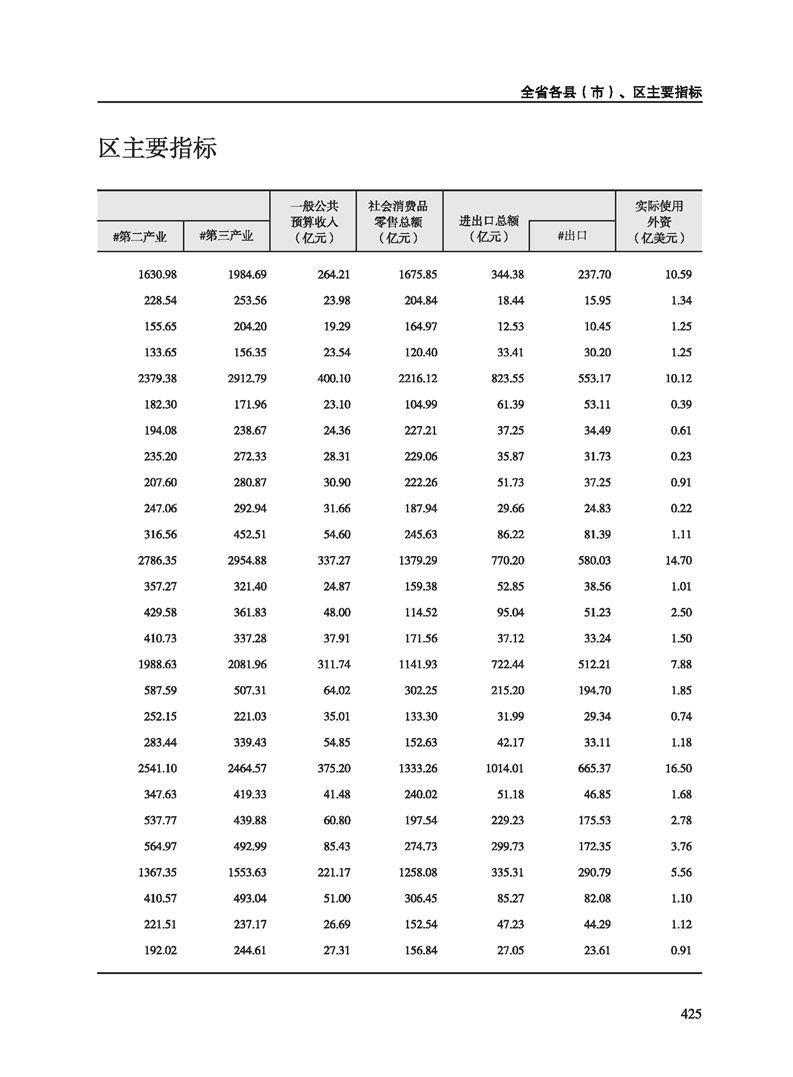 全省各县（市）、区主要指标

区主要指标

| #第二产业 | #第三产业 | 一般公共预算收入（亿元） | 社会消费品零售总额（亿元） | 进出口总额（亿元） | #出口 | 实际使用外资（亿美元） |
|---|---|---|---|---|---|---|
| 1630.98 | 1984.69 | 264.21 | 1675.85 | 344.38 | 237.70 | 10.59 |
| 228.54 | 253.56 | 23.98 | 204.84 | 18.44 | 15.95 | 1.34 |
| 155.65 | 204.20 | 19.29 | 164.97 | 12.53 | 10.45 | 1.25 |
| 133.65 | 156.35 | 23.54 | 120.40 | 33.41 | 30.20 | 1.25 |
| 2379.38 | 2912.79 | 400.10 | 2216.12 | 823.55 | 553.17 | 10.12 |
| 182.30 | 171.96 | 23.10 | 104.99 | 61.39 | 53.11 | 0.39 |
| 194.08 | 238.67 | 24.36 | 227.21 | 37.25 | 34.49 | 0.61 |
| 235.20 | 272.33 | 28.31 | 229.06 | 35.87 | 31.73 | 0.23 |
| 207.60 | 280.87 | 30.90 | 222.26 | 51.73 | 37.25 | 0.91 |
| 247.06 | 292.94 | 31.66 | 187.94 | 29.66 | 24.83 | 0.22 |
| 316.56 | 452.51 | 54.60 | 245.63 | 86.22 | 81.39 | 1.11 |
| 2786.35 | 2954.88 | 337.27 | 1379.29 | 770.20 | 580.03 | 14.70 |
| 357.27 | 321.40 | 24.87 | 159.38 | 52.85 | 38.56 | 1.01 |
| 429.58 | 361.83 | 48.00 | 114.52 | 95.04 | 51.23 | 2.50 |
| 410.73 | 337.28 | 37.91 | 171.56 | 37.12 | 33.24 | 1.50 |
| 1988.63 | 2081.96 | 311.74 | 1141.93 | 722.44 | 512.21 | 7.88 |
| 587.59 | 507.31 | 64.02 | 302.25 | 215.20 | 194.70 | 1.85 |
| 252.15 | 221.03 | 35.01 | 133.30 | 31.99 | 29.34 | 0.74 |
| 283.44 | 339.43 | 54.85 | 152.63 | 42.17 | 33.11 | 1.18 |
| 2541.10 | 2464.57 | 375.20 | 1333.26 | 1014.01 | 665.37 | 16.50 |
| 347.63 | 419.33 | 41.48 | 240.02 | 51.18 | 46.85 | 1.68 |
| 537.77 | 439.88 | 60.80 | 197.54 | 229.23 | 175.53 | 2.78 |
| 564.97 | 492.99 | 85.43 | 274.73 | 299.73 | 172.35 | 3.76 |
| 1367.35 | 1553.63 | 221.17 | 1258.08 | 335.31 | 290.79 | 5.56 |
| 410.57 | 493.04 | 51.00 | 306.45 | 85.27 | 82.08 | 1.10 |
| 221.51 | 237.17 | 26.69 | 152.54 | 47.23 | 44.29 | 1.12 |
| 192.02 | 244.61 | 27.31 | 156.84 | 27.05 | 23.61 | 0.91 |

425